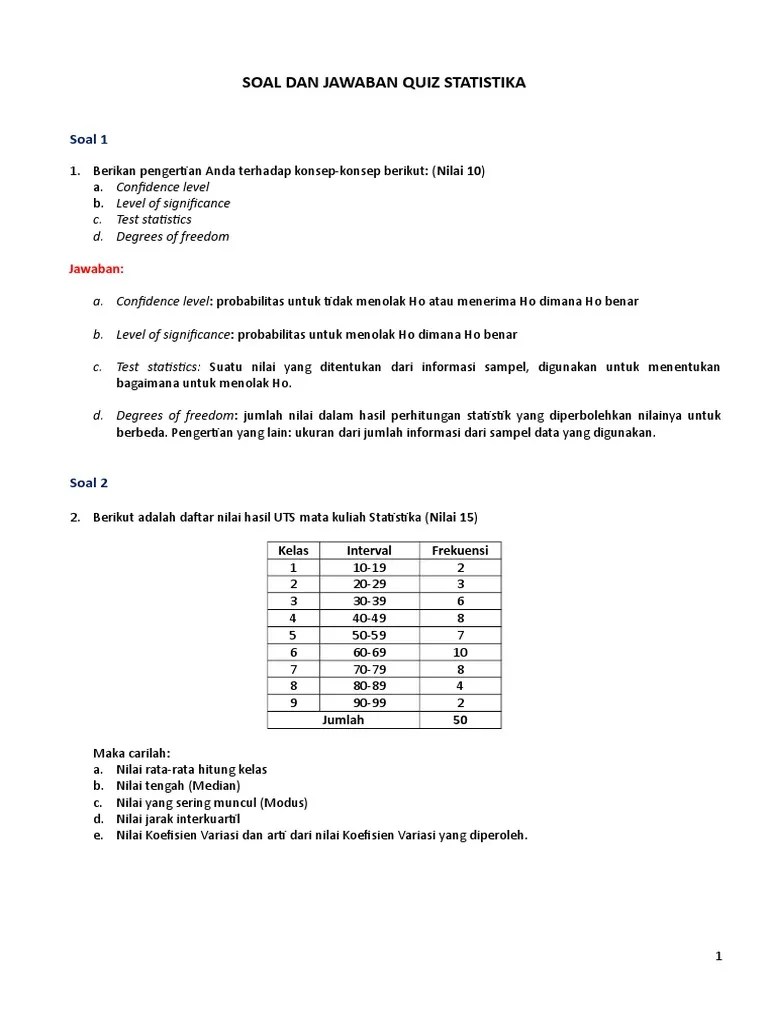 SOAL DAN JAWABAN QUIZ STATISTIKA

Soal 1

1. Berikan pengertian Anda terhadap konsep-konsep berikut: (Nilai 10)
a. Confidence level
b. Level of significance
c. Test statistics
d. Degrees of freedom

Jawaban:

a. Confidence level: probabilitas untuk tidak menolak Ho atau menerima Ho dimana Ho benar

b. Level of significance: probabilitas untuk menolak Ho dimana Ho benar

c. Test statistics: Suatu nilai yang ditentukan dari informasi sampel, digunakan untuk menentukan bagaimana untuk menolak Ho.

d. Degrees of freedom: jumlah nilai dalam hasil perhitungan statistik yang diperbolehkan nilainya untuk berbeda. Pengertian yang lain: ukuran dari jumlah informasi dari sampel data yang digunakan.

Soal 2

2. Berikut adalah daftar nilai hasil UTS mata kuliah Statistika (Nilai 15)

| Kelas | Interval | Frekuensi |
|---|---|---|
| 1 | 10-19 | 2 |
| 2 | 20-29 | 3 |
| 3 | 30-39 | 6 |
| 4 | 40-49 | 8 |
| 5 | 50-59 | 7 |
| 6 | 60-69 | 10 |
| 7 | 70-79 | 8 |
| 8 | 80-89 | 4 |
| 9 | 90-99 | 2 |
| Jumlah | | 50 |

Maka carilah:
a. Nilai rata-rata hitung kelas
b. Nilai tengah (Median)
c. Nilai yang sering muncul (Modus)
d. Nilai jarak interkuartil
e. Nilai Koefisien Variasi dan arti dari nilai Koefisien Variasi yang diperoleh.

1